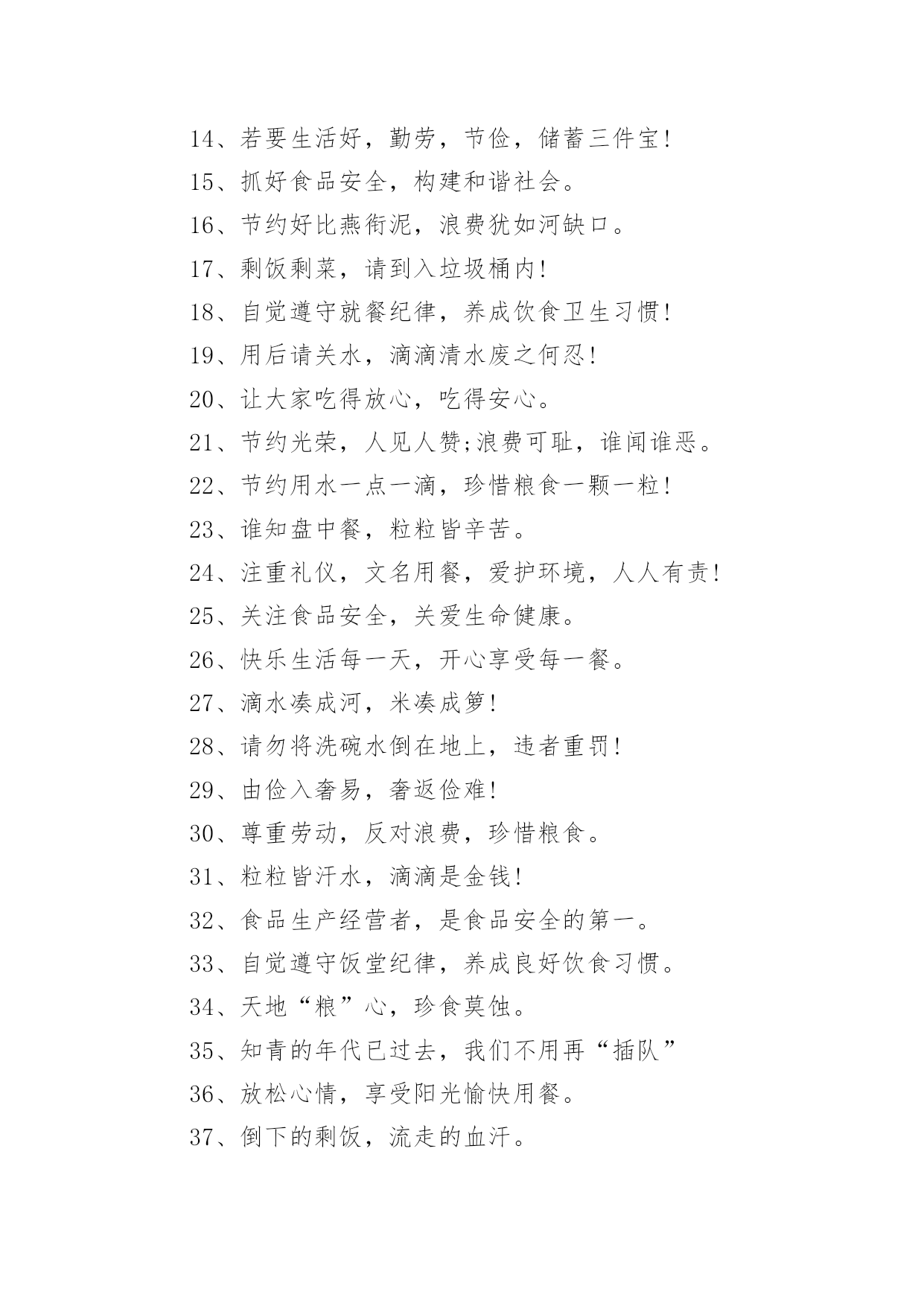 14、若要生活好，勤劳，节俭，储蓄三件宝!

15、抓好食品安全，构建和谐社会。

16、节约好比燕衔泥，浪费犹如河缺口。

17、剩饭剩菜，请到入垃圾桶内!

18、自觉遵守就餐纪律，养成饮食卫生习惯!

19、用后请关水，滴滴清水废之何忍!

20、让大家吃得放心，吃得安心。

21、节约光荣，人见人赞;浪费可耻，谁闻谁恶。

22、节约用水一点一滴，珍惜粮食一颗一粒!

23、谁知盘中餐，粒粒皆辛苦。

24、注重礼仪，文名用餐，爱护环境，人人有责!

25、关注食品安全，关爱生命健康。

26、快乐生活每一天，开心享受每一餐。

27、滴水凑成河，米凑成箩!

28、请勿将洗碗水倒在地上，违者重罚!

29、由俭入奢易，奢返俭难!

30、尊重劳动，反对浪费，珍惜粮食。

31、粒粒皆汗水，滴滴是金钱!

32、食品生产经营者，是食品安全的第一。

33、自觉遵守饭堂纪律，养成良好饮食习惯。

34、天地“粮”心，珍食莫蚀。

35、知青的年代已过去，我们不用再“插队”

36、放松心情，享受阳光愉快用餐。

37、倒下的剩饭，流走的血汗。